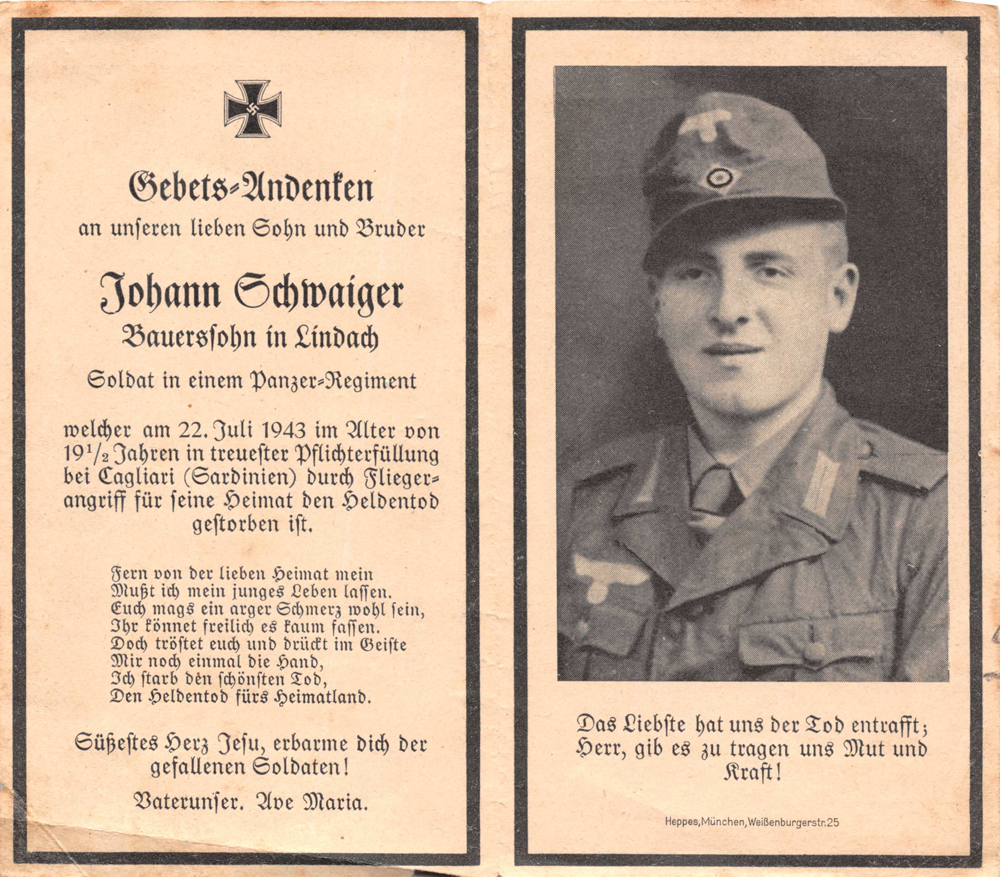 Gebets-Andenken
an unſeren lieben Sohn und Bruder

Johann Schwaiger
Bauersſohn in Lindach

Soldat in einem Panzer-Regiment

welcher am 22. Juli 1943 im Alter von $19^1/_2$ Jahren in treueſter Pflichterfüllung bei Cagliari (Sardinien) durch Fliegerangriff für ſeine Heimat den Heldentod geſtorben iſt.

Fern von der lieben Heimat mein
Mußt ich mein junges Leben laſſen.
Euch mags ein arger Schmerz wohl ſein,
Ihr könnet freilich es kaum faſſen.
Doch tröſtet euch und drückt im Geiſte
Mir noch einmal die Hand,
Ich ſtarb den ſchönſten Tod,
Den Heldentod fürs Heimatland.

Süßeſtes Herz Jeſu, erbarme dich der gefallenen Soldaten!

Vaterunſer. Ave Maria.

Das Liebſte hat uns der Tod entrafft;
Herr, gib es zu tragen uns Mut und Kraft!

Heppes, München, Weißenburgerstr. 25